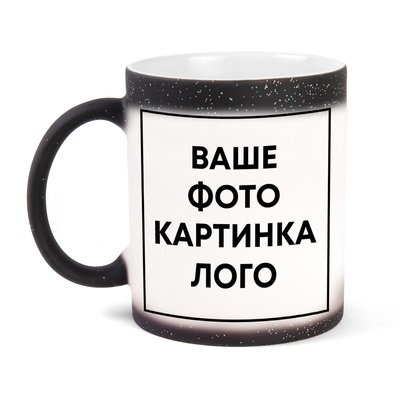 ВАШЕ
ФОТО
КАРТИНКА
ЛОГО